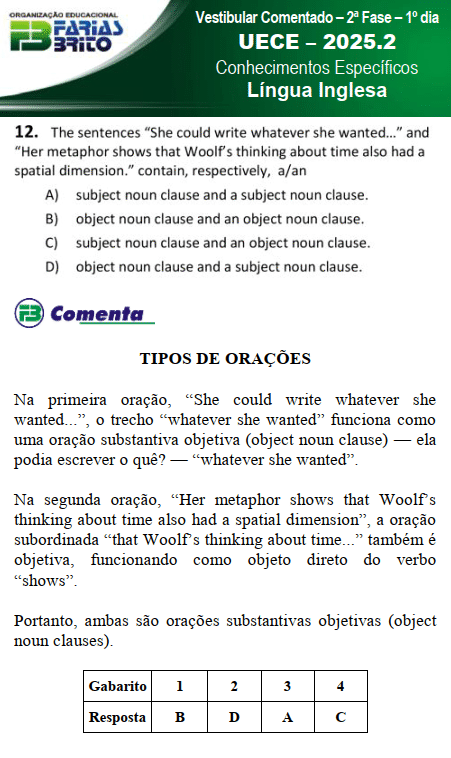 ORGANIZAÇÃO EDUCACIONAL
FB FARIAS BRITO

Vestibular Comentado – 2ª Fase – 1º dia
UECE – 2025.2
Conhecimentos Específicos
Língua Inglesa

12. The sentences "She could write whatever she wanted..." and "Her metaphor shows that Woolf's thinking about time also had a spatial dimension." contain, respectively, a/an

A) subject noun clause and a subject noun clause.
B) object noun clause and an object noun clause.
C) subject noun clause and an object noun clause.
D) object noun clause and a subject noun clause.

FB Comenta

TIPOS DE ORAÇÕES

Na primeira oração, "She could write whatever she wanted...", o trecho "whatever she wanted" funciona como uma oração substantiva objetiva (object noun clause) — ela podia escrever o quê? — "whatever she wanted".

Na segunda oração, "Her metaphor shows that Woolf's thinking about time also had a spatial dimension", a oração subordinada "that Woolf's thinking about time..." também é objetiva, funcionando como objeto direto do verbo "shows".

Portanto, ambas são orações substantivas objetivas (object noun clauses).

| Gabarito | 1 | 2 | 3 | 4 |
|---|---|---|---|---|
| Resposta | B | D | A | C |